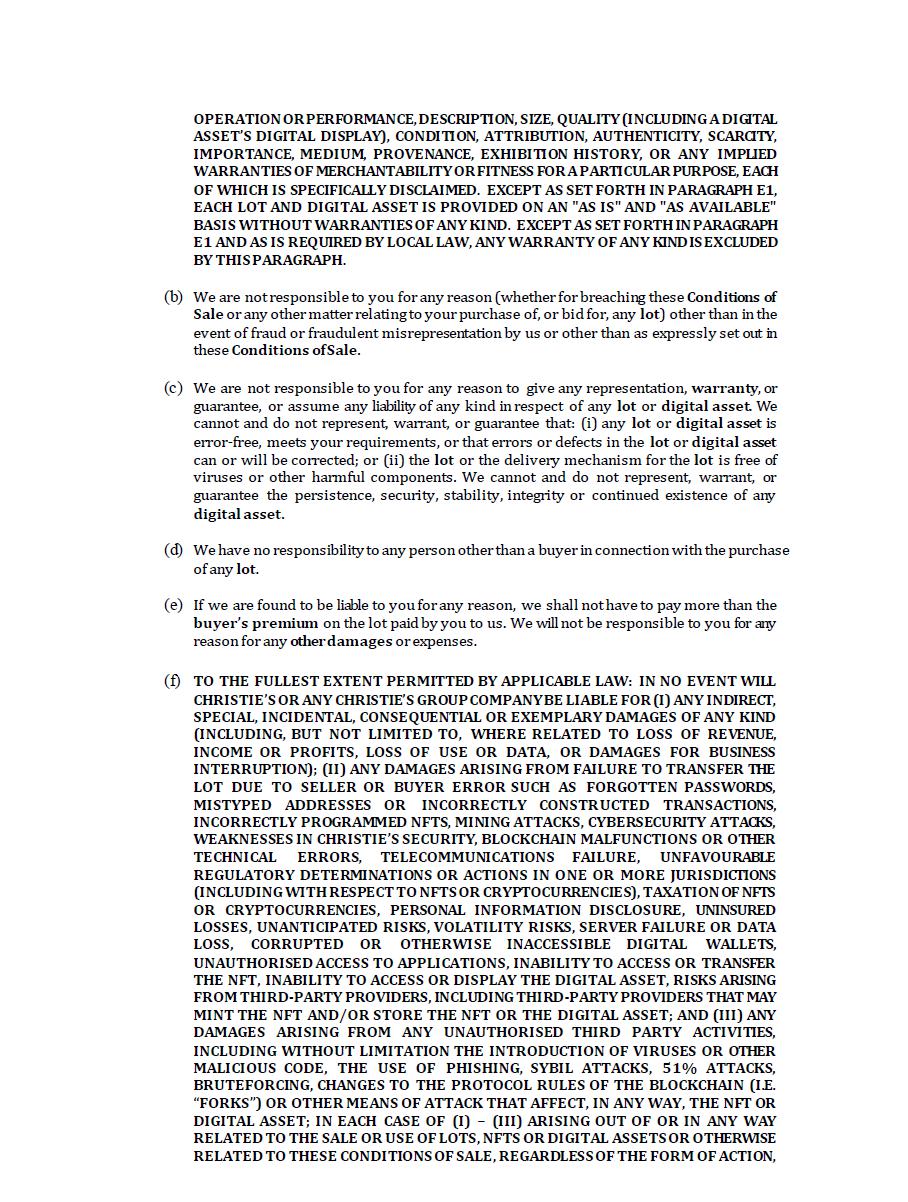 OPERATION OR PERFORMANCE, DESCRIPTION, SIZE, QUALITY (INCLUDING A DIGITAL ASSET'S DIGITAL DISPLAY), CONDITION, ATTRIBUTION, AUTHENTICITY, SCARCITY, IMPORTANCE, MEDIUM, PROVENANCE, EXHIBITION HISTORY, OR ANY IMPLIED WARRANTIES OF MERCHANTABILITY OR FITNESS FOR A PARTICULAR PURPOSE, EACH OF WHICH IS SPECIFICALLY DISCLAIMED. EXCEPT AS SET FORTH IN PARAGRAPH E1, EACH LOT AND DIGITAL ASSET IS PROVIDED ON AN "AS IS" AND "AS AVAILABLE" BASIS WITHOUT WARRANTIES OF ANY KIND. EXCEPT AS SET FORTH IN PARAGRAPH E1 AND AS IS REQUIRED BY LOCAL LAW, ANY WARRANTY OF ANY KIND IS EXCLUDED BY THIS PARAGRAPH.

(b) We are not responsible to you for any reason (whether for breaching these Conditions of Sale or any other matter relating to your purchase of, or bid for, any lot) other than in the event of fraud or fraudulent misrepresentation by us or other than as expressly set out in these Conditions of Sale.

(c) We are not responsible to you for any reason to give any representation, warranty, or guarantee, or assume any liability of any kind in respect of any lot or digital asset. We cannot and do not represent, warrant, or guarantee that: (i) any lot or digital asset is error-free, meets your requirements, or that errors or defects in the lot or digital asset can or will be corrected; or (ii) the lot or the delivery mechanism for the lot is free of viruses or other harmful components. We cannot and do not represent, warrant, or guarantee the persistence, security, stability, integrity or continued existence of any digital asset.

(d) We have no responsibility to any person other than a buyer in connection with the purchase of any lot.

(e) If we are found to be liable to you for any reason, we shall not have to pay more than the buyer's premium on the lot paid by you to us. We will not be responsible to you for any reason for any other damages or expenses.

(f) TO THE FULLEST EXTENT PERMITTED BY APPLICABLE LAW: IN NO EVENT WILL CHRISTIE'S OR ANY CHRISTIE'S GROUP COMPANY BE LIABLE FOR (I) ANY INDIRECT, SPECIAL, INCIDENTAL, CONSEQUENTIAL OR EXEMPLARY DAMAGES OF ANY KIND (INCLUDING, BUT NOT LIMITED TO, WHERE RELATED TO LOSS OF REVENUE, INCOME OR PROFITS, LOSS OF USE OR DATA, OR DAMAGES FOR BUSINESS INTERRUPTION); (II) ANY DAMAGES ARISING FROM FAILURE TO TRANSFER THE LOT DUE TO SELLER OR BUYER ERROR SUCH AS FORGOTTEN PASSWORDS, MISTYPED ADDRESSES OR INCORRECTLY CONSTRUCTED TRANSACTIONS, INCORRECTLY PROGRAMMED NFTS, MINING ATTACKS, CYBERSECURITY ATTACKS, WEAKNESSES IN CHRISTIE'S SECURITY, BLOCKCHAIN MALFUNCTIONS OR OTHER TECHNICAL ERRORS, TELECOMMUNICATIONS FAILURE, UNFAVOURABLE REGULATORY DETERMINATIONS OR ACTIONS IN ONE OR MORE JURISDICTIONS (INCLUDING WITH RESPECT TO NFTS OR CRYPTOCURRENCIES), TAXATION OF NFTS OR CRYPTOCURRENCIES, PERSONAL INFORMATION DISCLOSURE, UNINSURED LOSSES, UNANTICIPATED RISKS, VOLATILITY RISKS, SERVER FAILURE OR DATA LOSS, CORRUPTED OR OTHERWISE INACCESSIBLE DIGITAL WALLETS, UNAUTHORISED ACCESS TO APPLICATIONS, INABILITY TO ACCESS OR TRANSFER THE NFT, INABILITY TO ACCESS OR DISPLAY THE DIGITAL ASSET, RISKS ARISING FROM THIRD-PARTY PROVIDERS, INCLUDING THIRD-PARTY PROVIDERS THAT MAY MINT THE NFT AND/OR STORE THE NFT OR THE DIGITAL ASSET; AND (III) ANY DAMAGES ARISING FROM ANY UNAUTHORISED THIRD PARTY ACTIVITIES, INCLUDING WITHOUT LIMITATION THE INTRODUCTION OF VIRUSES OR OTHER MALICIOUS CODE, THE USE OF PHISHING, SYBIL ATTACKS, 51% ATTACKS, BRUTEFORCING, CHANGES TO THE PROTOCOL RULES OF THE BLOCKCHAIN (I.E. "FORKS") OR OTHER MEANS OF ATTACK THAT AFFECT, IN ANY WAY, THE NFT OR DIGITAL ASSET; IN EACH CASE OF (I) – (III) ARISING OUT OF OR IN ANY WAY RELATED TO THE SALE OR USE OF LOTS, NFTS OR DIGITAL ASSETS OR OTHERWISE RELATED TO THESE CONDITIONS OF SALE, REGARDLESS OF THE FORM OF ACTION,